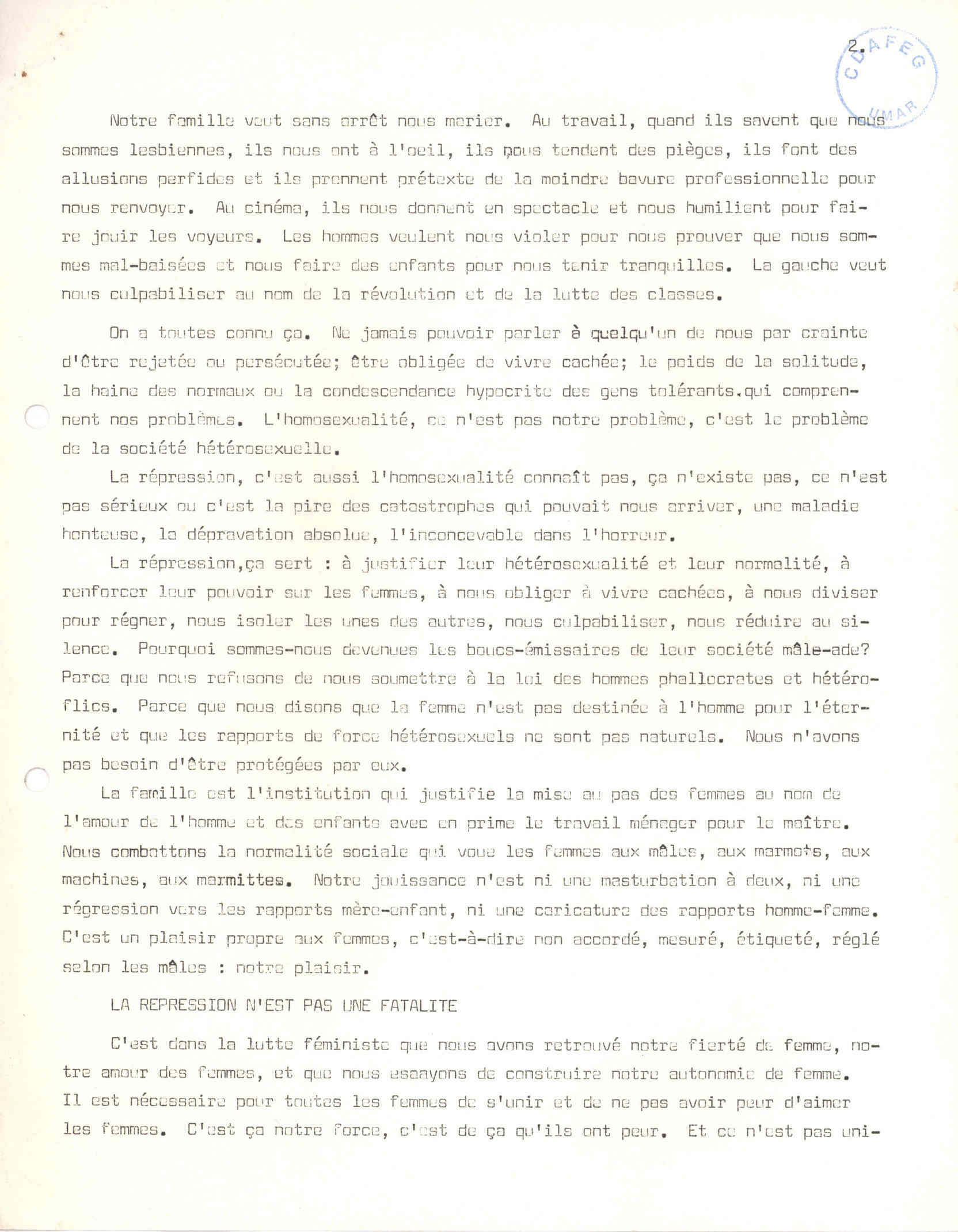 2.

CDAFEG UMAR

Notre famille veut sans arrêt nous marier. Au travail, quand ils savent que nous sommes lesbiennes, ils nous ont à l'oeil, ils nous tendent des pièges, ils font des allusions perfides et ils prennent prétexte de la moindre bavure professionnelle pour nous renvoyer. Au cinéma, ils nous donnent en spectacle et nous humilient pour faire jouir les voyeurs. Les hommes veulent nous violer pour nous prouver que nous sommes mal-baisées et nous faire des enfants pour nous tenir tranquilles. La gauche veut nous culpabiliser au nom de la révolution et de la lutte des classes.

On a toutes connu ça. Ne jamais pouvoir parler à quelqu'un de nous par crainte d'être rejetée ou persécutée; être obligée de vivre cachée; le poids de la solitude, la haine des normaux ou la condescendance hypocrite des gens tolérants.qui comprennent nos problèmes. L'homosexualité, ce n'est pas notre problème, c'est le problème de la société hétérosexuelle.

La répression, c'est aussi l'homosexualité connaît pas, ça n'existe pas, ce n'est pas sérieux ou c'est la pire des catastrophes qui pouvait nous arriver, une maladie honteuse, la dépravation absolue, l'inconcevable dans l'horreur.

La répression,ça sert : à justifier leur hétérosexualité et leur normalité, à renforcer leur pouvoir sur les femmes, à nous obliger à vivre cachées, à nous diviser pour régner, nous isoler les unes des autres, nous culpabiliser, nous réduire au silence. Pourquoi sommes-nous devenues les boucs-émissaires de leur société mâle-ade? Parce que nous refusons de nous soumettre à la loi des hommes phallocrates et hétéroflics. Parce que nous disons que la femme n'est pas destinée à l'homme pour l'éternité et que les rapports de force hétérosexuels ne sont pas naturels. Nous n'avons pas besoin d'être protégées par eux.

La famille est l'institution qui justifie la mise au pas des femmes au nom de l'amour de l'homme et des enfants avec en prime le travail ménager pour le maître. Nous combattons la normalité sociale qui voue les femmes aux mâles, aux marmots, aux machines, aux marmittes. Notre jouissance n'est ni une masturbation à deux, ni une régression vers les rapports mère-enfant, ni une caricature des rapports homme-femme. C'est un plaisir propre aux femmes, c'est-à-dire non accordé, mesuré, étiqueté, réglé selon les mâles : notre plaisir.

LA REPRESSION N'EST PAS UNE FATALITE

C'est dans la lutte féministe que nous avons retrouvé notre fierté de femme, notre amour des femmes, et que nous esaayons de construire notre autonomie de femme. Il est nécessaire pour toutes les femmes de s'unir et de ne pas avoir peur d'aimer les femmes. C'est ça notre force, c'est de ça qu'ils ont peur. Et ce n'est pas uni-